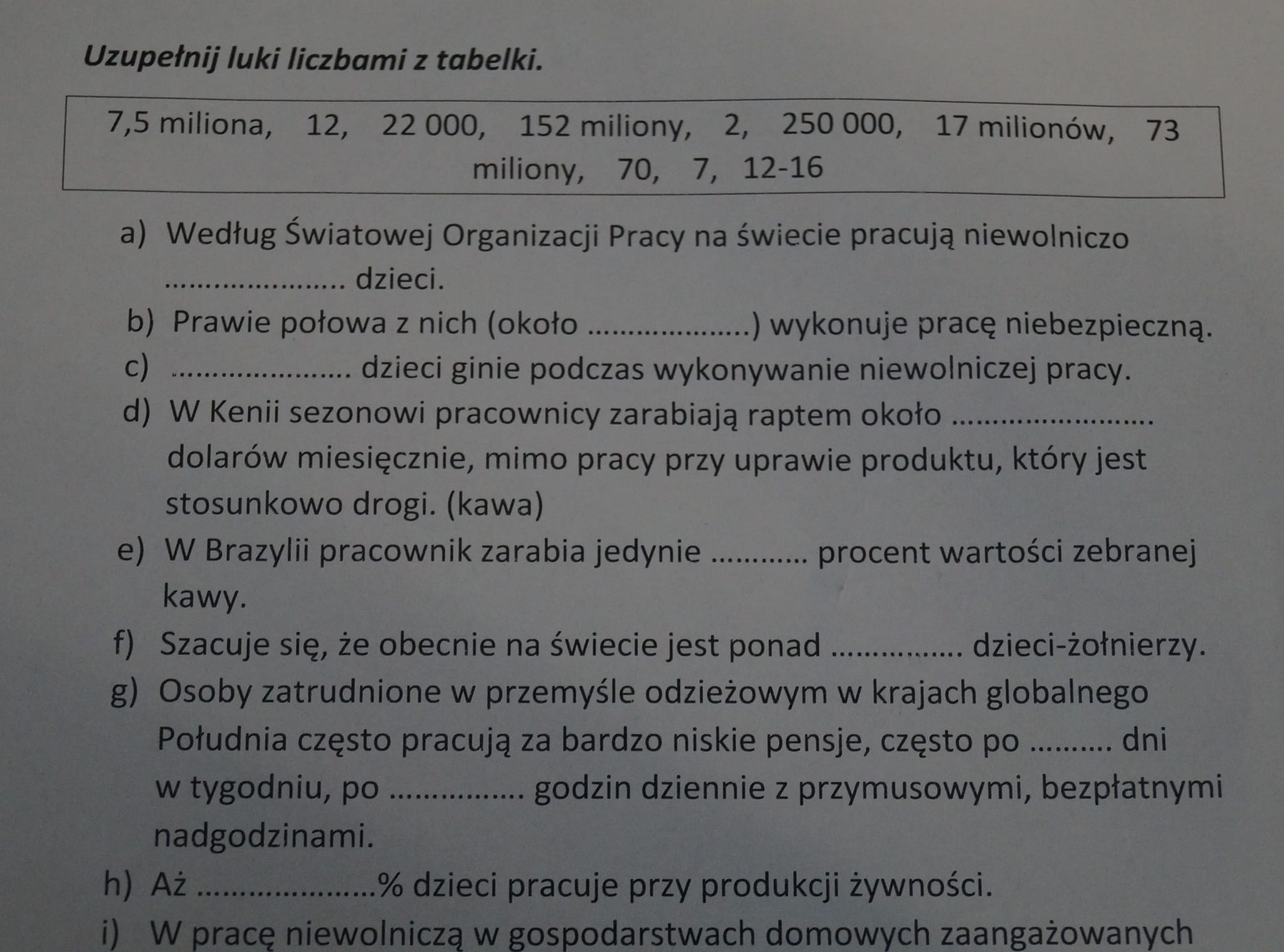 Uzupełnij luki liczbami z tabelki.

7,5 miliona, 12, 22 000, 152 miliony, 2, 250 000, 17 milionów, 73 miliony, 70, 7, 12-16

a) Według Światowej Organizacji Pracy na świecie pracują niewolniczo ____ dzieci.

b) Prawie połowa z nich (około ____) wykonuje pracę niebezpieczną.

c) ____ dzieci ginie podczas wykonywanie niewolniczej pracy.

d) W Kenii sezonowi pracownicy zarabiają raptem około ____ dolarów miesięcznie, mimo pracy przy uprawie produktu, który jest stosunkowo drogi. (kawa)

e) W Brazylii pracownik zarabia jedynie ____ procent wartości zebranej kawy.

f) Szacuje się, że obecnie na świecie jest ponad ____ dzieci-żołnierzy.

g) Osoby zatrudnione w przemyśle odzieżowym w krajach globalnego Południa często pracują za bardzo niskie pensje, często po ____ dni w tygodniu, po ____ godzin dziennie z przymusowymi, bezpłatnymi nadgodzinami.

h) Aż ____% dzieci pracuje przy produkcji żywności.

i) W pracę niewolniczą w gospodarstwach domowych zaangażowanych